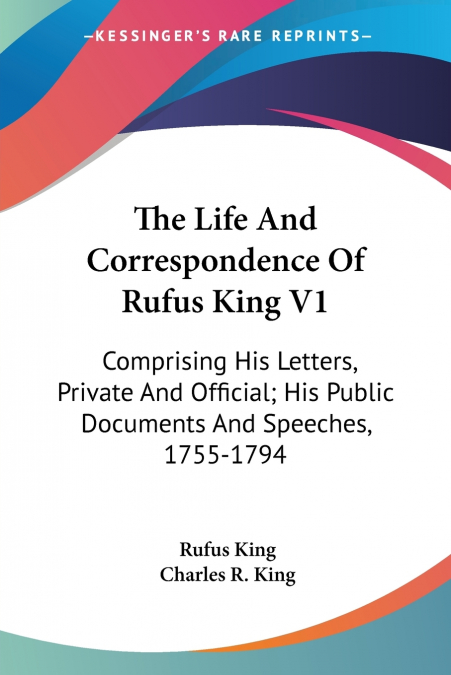 —KESSINGER'S RARE REPRINTS—

The Life And Correspondence Of Rufus King V1

Comprising His Letters, Private And Official; His Public Documents And Speeches, 1755-1794

Rufus King
Charles R. King